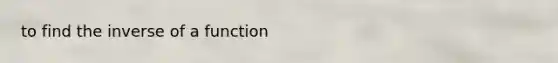 to find the inverse of a function